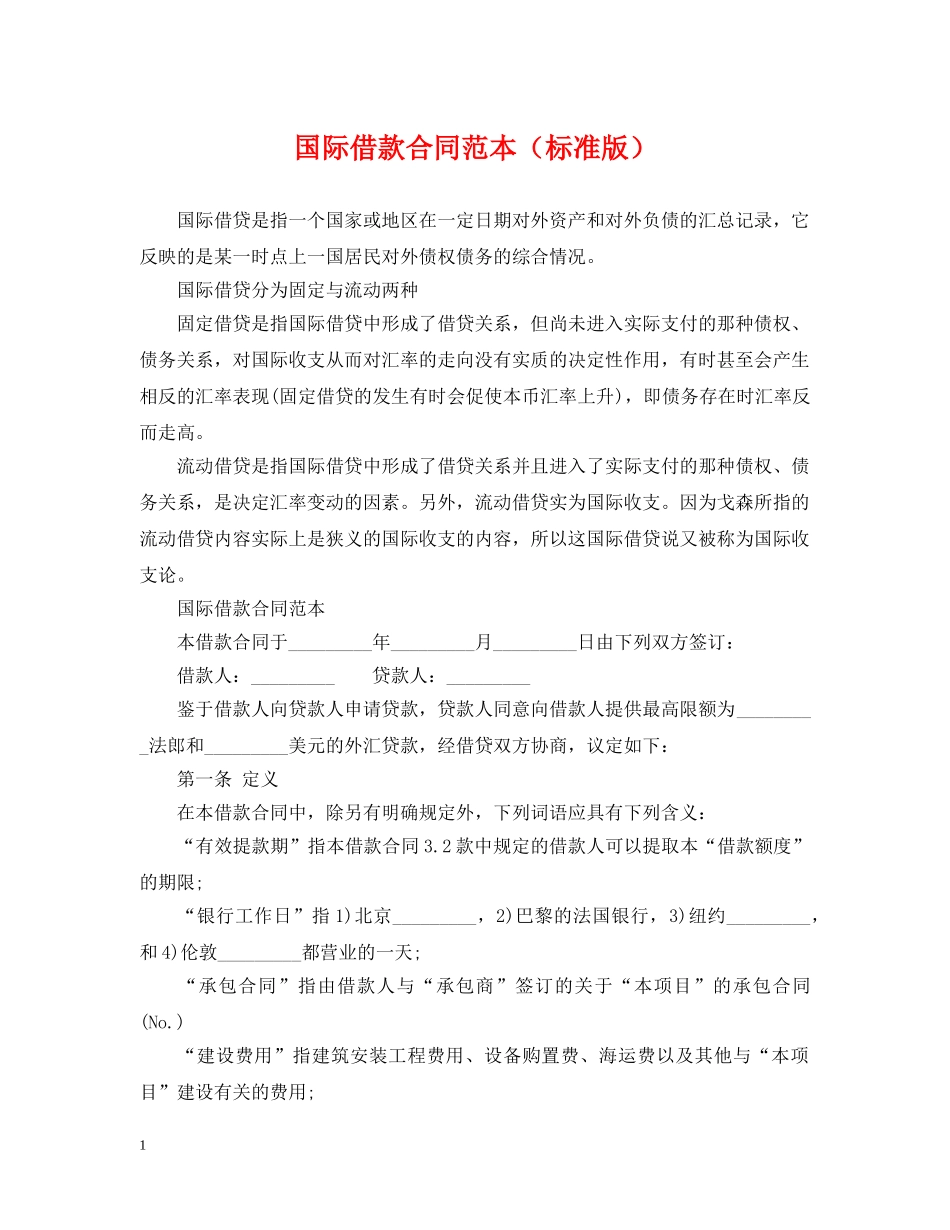 国际借款合同范本（标准版）

国际借贷是指一个国家或地区在一定日期对外资产和对外负债的汇总记录，它反映的是某一时点上一国居民对外债权债务的综合情况。

国际借贷分为固定与流动两种

固定借贷是指国际借贷中形成了借贷关系，但尚未进入实际支付的那种债权、债务关系，对国际收支从而对汇率的走向没有实质的决定性作用，有时甚至会产生相反的汇率表现(固定借贷的发生有时会促使本币汇率上升)，即债务存在时汇率反而走高。

流动借贷是指国际借贷中形成了借贷关系并且进入了实际支付的那种债权、债务关系，是决定汇率变动的因素。另外，流动借贷实为国际收支。因为戈森所指的流动借贷内容实际上是狭义的国际收支的内容，所以这国际借贷说又被称为国际收支论。

国际借款合同范本

本借款合同于_________年_________月_________日由下列双方签订：

借款人：_________　　贷款人：_________

鉴于借款人向贷款人申请贷款，贷款人同意向借款人提供最高限额为_________法郎和_________美元的外汇贷款，经借贷双方协商，议定如下：

第一条 定义

在本借款合同中，除另有明确规定外，下列词语应具有下列含义：

“有效提款期”指本借款合同3.2款中规定的借款人可以提取本“借款额度”的期限;

“银行工作日”指1)北京_________，2)巴黎的法国银行，3)纽约_________，和4)伦敦_________都营业的一天;

“承包合同”指由借款人与“承包商”签订的关于“本项目”的承包合同(No.)

“建设费用”指建筑安装工程费用、设备购置费、海运费以及其他与“本项目”建设有关的费用;

1